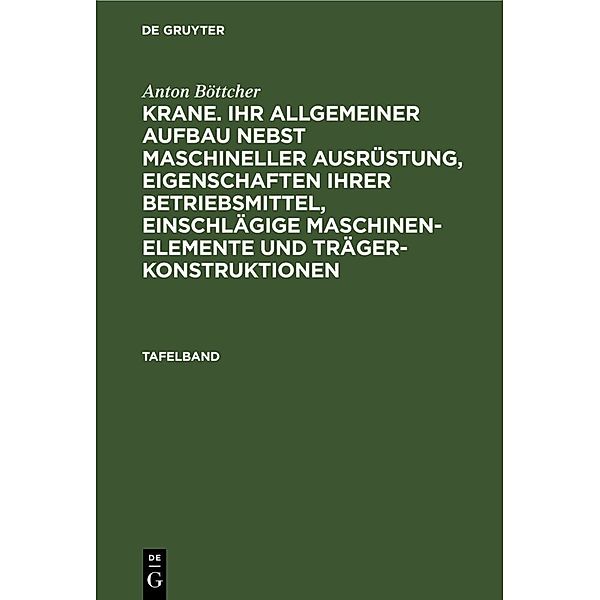 DE GRUYTER

Anton Böttcher

KRANE. IHR ALLGEMEINER AUFBAU NEBST MASCHINELLER AUSRÜSTUNG, EIGENSCHAFTEN IHRER BETRIEBSMITTEL, EINSCHLÄGIGE MASCHINENELEMENTE UND TRÄGERKONSTRUKTIONEN

TAFELBAND

DE G